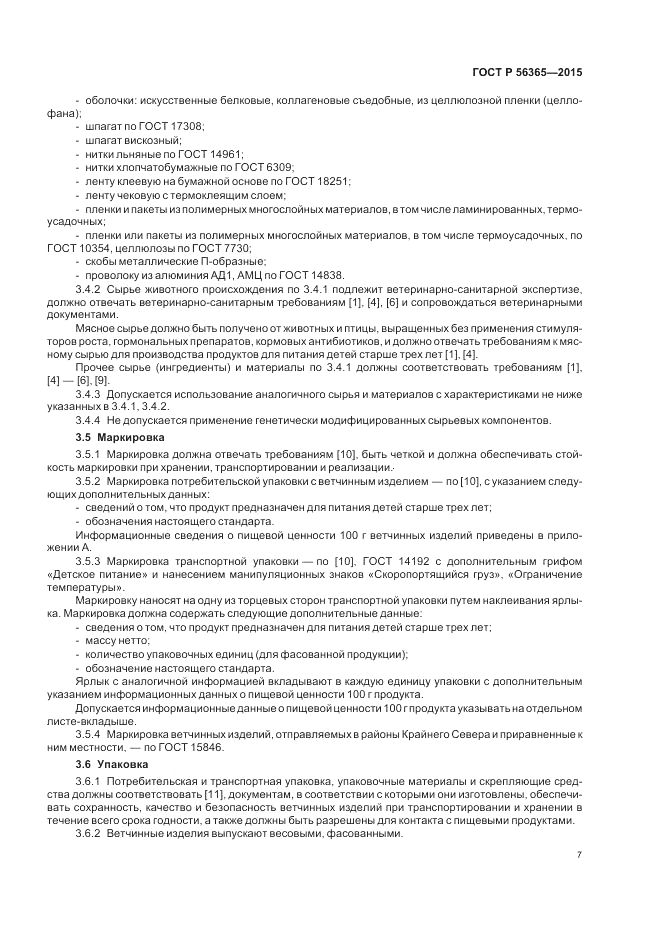 ГОСТ Р 56365—2015

- оболочки: искусственные белковые, коллагеновые съедобные, из целлюлозной пленки (целлофана);

- шпагат по ГОСТ 17308;

- шпагат вискозный;

- нитки льняные по ГОСТ 14961;

- нитки хлопчатобумажные по ГОСТ 6309;

- ленту клеевую на бумажной основе по ГОСТ 18251;

- ленту чековую с термоклеящим слоем;

- пленки и пакеты из полимерных многослойных материалов, в том числе ламинированных, термоусадочных;

- пленки или пакеты из полимерных многослойных материалов, в том числе термоусадочных, по ГОСТ 10354, целлюлозы по ГОСТ 7730;

- скобы металлические П-образные;

- проволоку из алюминия АД1, АМЦ по ГОСТ 14838.

3.4.2 Сырье животного происхождения по 3.4.1 подлежит ветеринарно-санитарной экспертизе, должно отвечать ветеринарно-санитарным требованиям [1], [4], [6] и сопровождаться ветеринарными документами.

Мясное сырье должно быть получено от животных и птицы, выращенных без применения стимуляторов роста, гормональных препаратов, кормовых антибиотиков, и должно отвечать требованиям к мясному сырью для производства продуктов для питания детей старше трех лет [1], [4].

Прочее сырье (ингредиенты) и материалы по 3.4.1 должны соответствовать требованиям [1], [4] — [6], [9].

3.4.3 Допускается использование аналогичного сырья и материалов с характеристиками не ниже указанных в 3.4.1, 3.4.2.

3.4.4 Не допускается применение генетически модифицированных сырьевых компонентов.

3.5 Маркировка

3.5.1 Маркировка должна отвечать требованиям [10], быть четкой и должна обеспечивать стойкость маркировки при хранении, транспортировании и реализации.

3.5.2 Маркировка потребительской упаковки с ветчинным изделием — по [10], с указанием следующих дополнительных данных:

- сведений о том, что продукт предназначен для питания детей старше трех лет;

- обозначения настоящего стандарта.

Информационные сведения о пищевой ценности 100 г ветчинных изделий приведены в приложении А.

3.5.3 Маркировка транспортной упаковки — по [10], ГОСТ 14192 с дополнительным грифом «Детское питание» и нанесением манипуляционных знаков «Скоропортящийся груз», «Ограничение температуры».

Маркировку наносят на одну из торцевых сторон транспортной упаковки путем наклеивания ярлыка. Маркировка должна содержать следующие дополнительные данные:

- сведения о том, что продукт предназначен для питания детей старше трех лет;

- массу нетто;

- количество упаковочных единиц (для фасованной продукции);

- обозначение настоящего стандарта.

Ярлык с аналогичной информацией вкладывают в каждую единицу упаковки с дополнительным указанием информационных данных о пищевой ценности 100 г продукта.

Допускается информационные данные о пищевой ценности 100 г продукта указывать на отдельном листе-вкладыше.

3.5.4 Маркировка ветчинных изделий, отправляемых в районы Крайнего Севера и приравненные к ним местности, — по ГОСТ 15846.

3.6 Упаковка

3.6.1 Потребительская и транспортная упаковка, упаковочные материалы и скрепляющие средства должны соответствовать [11], документам, в соответствии с которыми они изготовлены, обеспечивать сохранность, качество и безопасность ветчинных изделий при транспортировании и хранении в течение всего срока годности, а также должны быть разрешены для контакта с пищевыми продуктами.

3.6.2 Ветчинные изделия выпускают весовыми, фасованными.

7